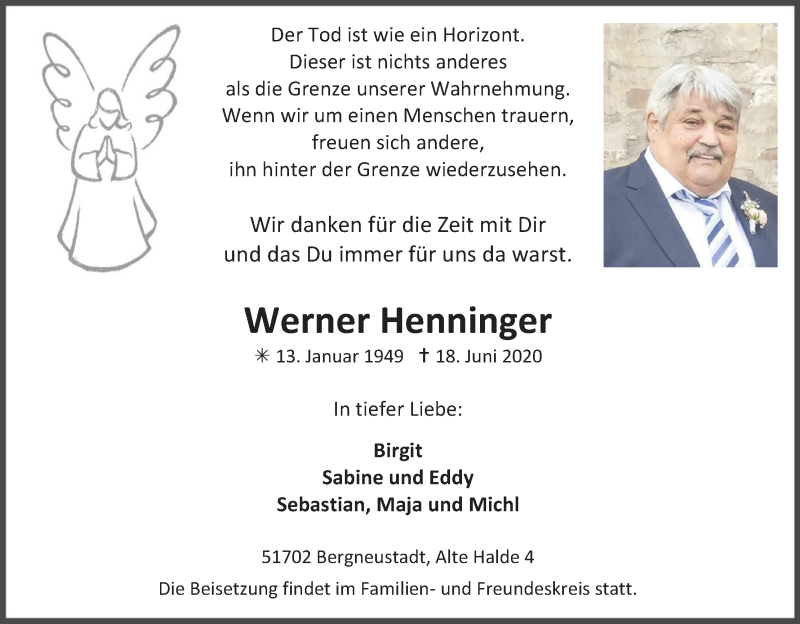 Der Tod ist wie ein Horizont.
Dieser ist nichts anderes
als die Grenze unserer Wahrnehmung.
Wenn wir um einen Menschen trauern,
freuen sich andere,
ihn hinter der Grenze wiederzusehen.

Wir danken für die Zeit mit Dir
und das Du immer für uns da warst.

Werner Henninger

✳ 13. Januar 1949 † 18. Juni 2020

In tiefer Liebe:

Birgit
Sabine und Eddy
Sebastian, Maja und Michl

51702 Bergneustadt, Alte Halde 4

Die Beisetzung findet im Familien- und Freundeskreis statt.